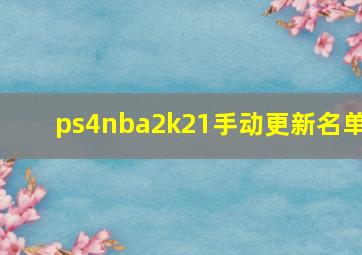 ps4nba2k21手动更新名单